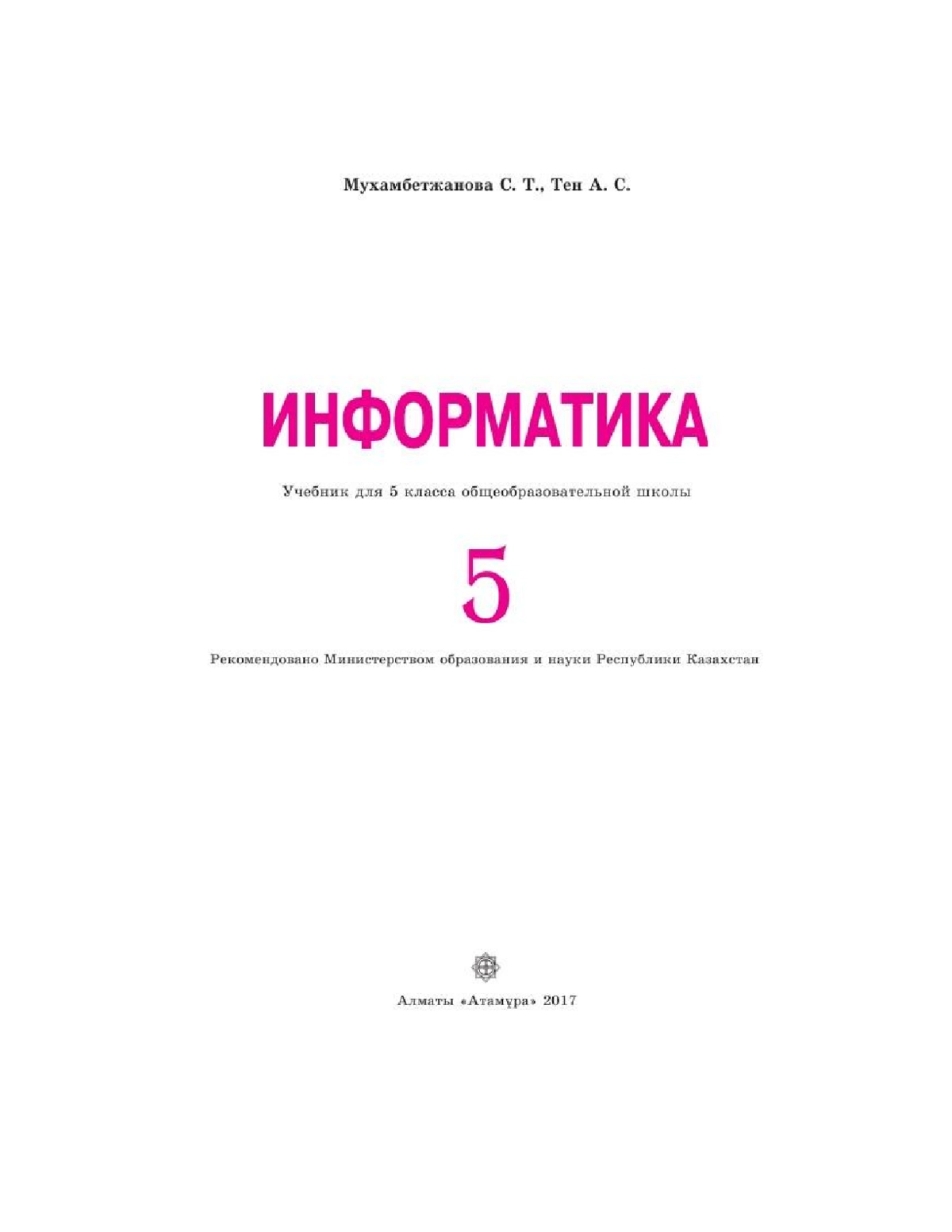 Мухамбетжанова С. Т., Тен А. С.

ИНФОРМАТИКА

Учебник для 5 класса общеобразовательной школы

5

Рекомендовано Министерством образования и науки Республики Казахстан

Алматы «Атамұра» 2017